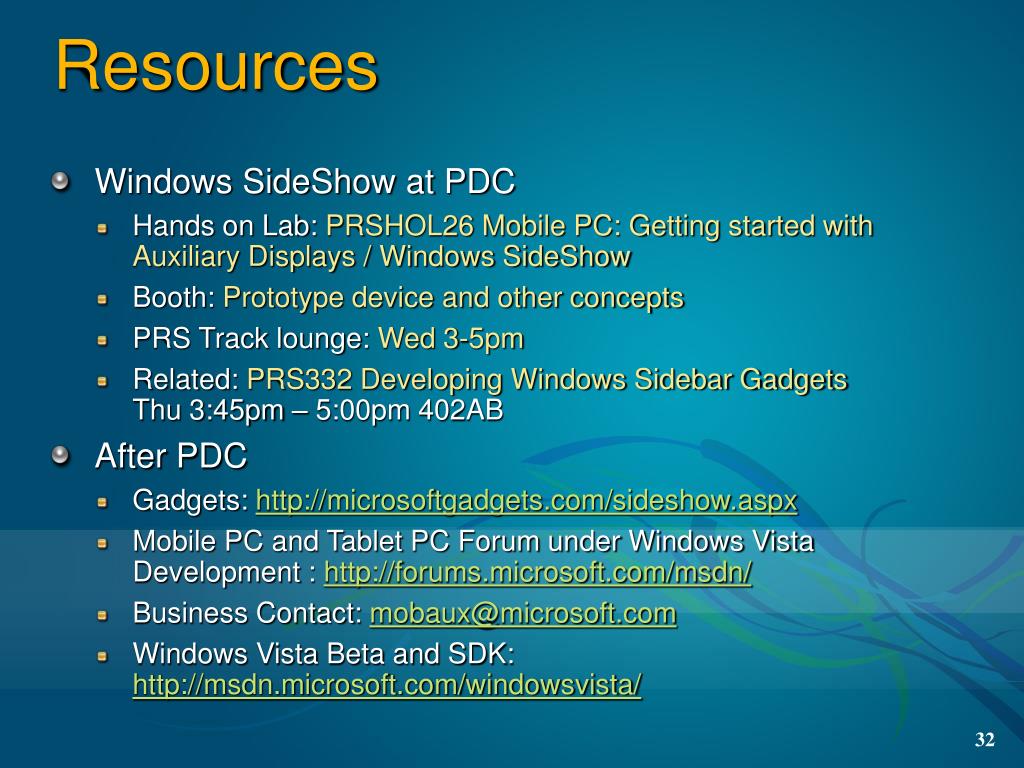 Resources

Windows SideShow at PDC

Hands on Lab: PRSHOL26 Mobile PC: Getting started with Auxiliary Displays / Windows SideShow

Booth: Prototype device and other concepts

PRS Track lounge: Wed 3-5pm

Related: PRS332 Developing Windows Sidebar Gadgets Thu 3:45pm – 5:00pm 402AB

After PDC

Gadgets: http://microsoftgadgets.com/sideshow.aspx

Mobile PC and Tablet PC Forum under Windows Vista Development : http://forums.microsoft.com/msdn/

Business Contact: mobaux@microsoft.com

Windows Vista Beta and SDK: http://msdn.microsoft.com/windowsvista/

32